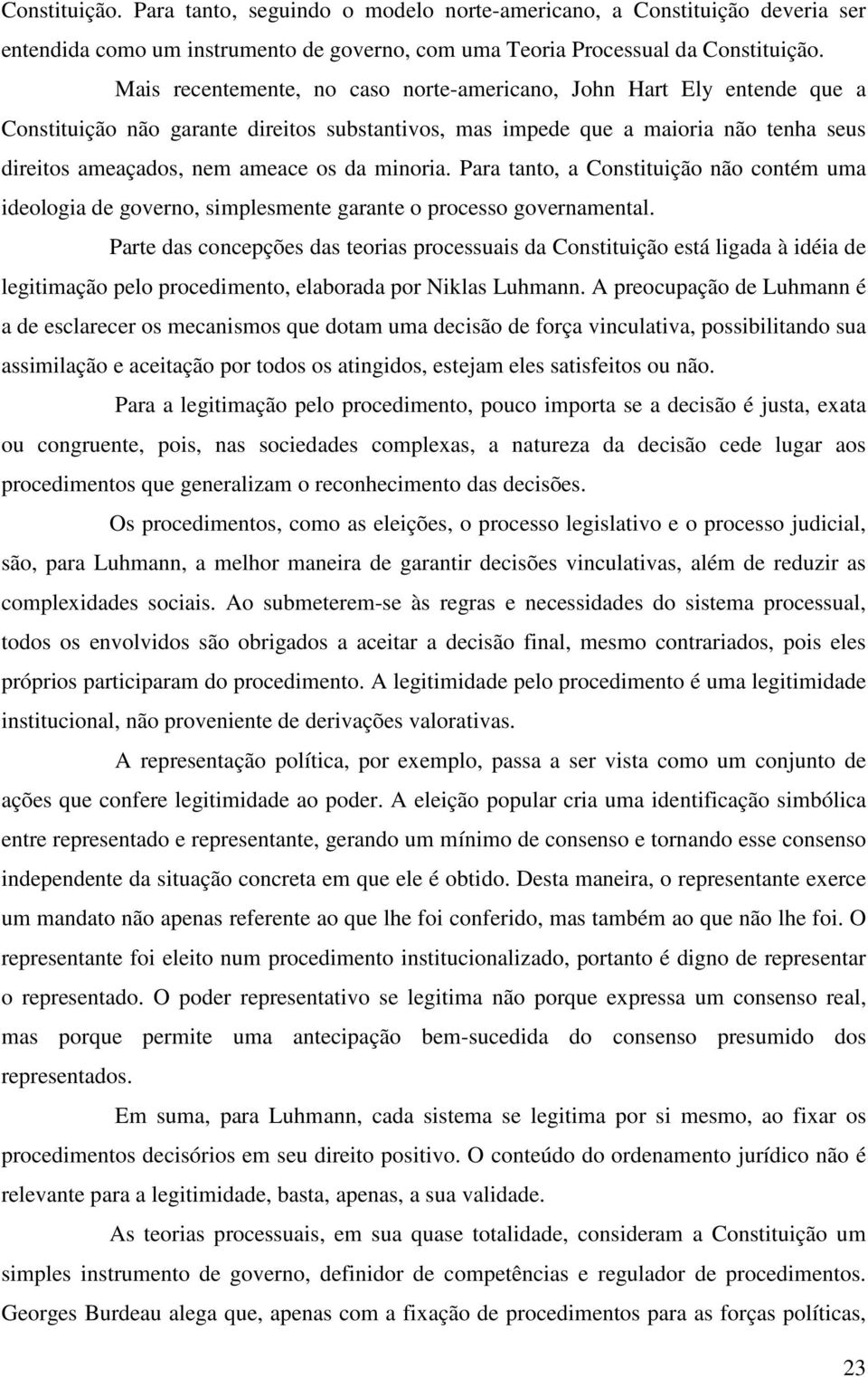 Constituição. Para tanto, seguindo o modelo norte-americano, a Constituição deveria ser entendida como um instrumento de governo, com uma Teoria Processual da Constituição.

Mais recentemente, no caso norte-americano, John Hart Ely entende que a Constituição não garante direitos substantivos, mas impede que a maioria não tenha seus direitos ameaçados, nem ameace os da minoria. Para tanto, a Constituição não contém uma ideologia de governo, simplesmente garante o processo governamental.

Parte das concepções das teorias processuais da Constituição está ligada à idéia de legitimação pelo procedimento, elaborada por Niklas Luhmann. A preocupação de Luhmann é a de esclarecer os mecanismos que dotam uma decisão de força vinculativa, possibilitando sua assimilação e aceitação por todos os atingidos, estejam eles satisfeitos ou não.

Para a legitimação pelo procedimento, pouco importa se a decisão é justa, exata ou congruente, pois, nas sociedades complexas, a natureza da decisão cede lugar aos procedimentos que generalizam o reconhecimento das decisões.

Os procedimentos, como as eleições, o processo legislativo e o processo judicial, são, para Luhmann, a melhor maneira de garantir decisões vinculativas, além de reduzir as complexidades sociais. Ao submeterem-se às regras e necessidades do sistema processual, todos os envolvidos são obrigados a aceitar a decisão final, mesmo contrariados, pois eles próprios participaram do procedimento. A legitimidade pelo procedimento é uma legitimidade institucional, não proveniente de derivações valorativas.

A representação política, por exemplo, passa a ser vista como um conjunto de ações que confere legitimidade ao poder. A eleição popular cria uma identificação simbólica entre representado e representante, gerando um mínimo de consenso e tornando esse consenso independente da situação concreta em que ele é obtido. Desta maneira, o representante exerce um mandato não apenas referente ao que lhe foi conferido, mas também ao que não lhe foi. O representante foi eleito num procedimento institucionalizado, portanto é digno de representar o representado. O poder representativo se legitima não porque expressa um consenso real, mas porque permite uma antecipação bem-sucedida do consenso presumido dos representados.

Em suma, para Luhmann, cada sistema se legitima por si mesmo, ao fixar os procedimentos decisórios em seu direito positivo. O conteúdo do ordenamento jurídico não é relevante para a legitimidade, basta, apenas, a sua validade.

As teorias processuais, em sua quase totalidade, consideram a Constituição um simples instrumento de governo, definidor de competências e regulador de procedimentos. Georges Burdeau alega que, apenas com a fixação de procedimentos para as forças políticas,

23